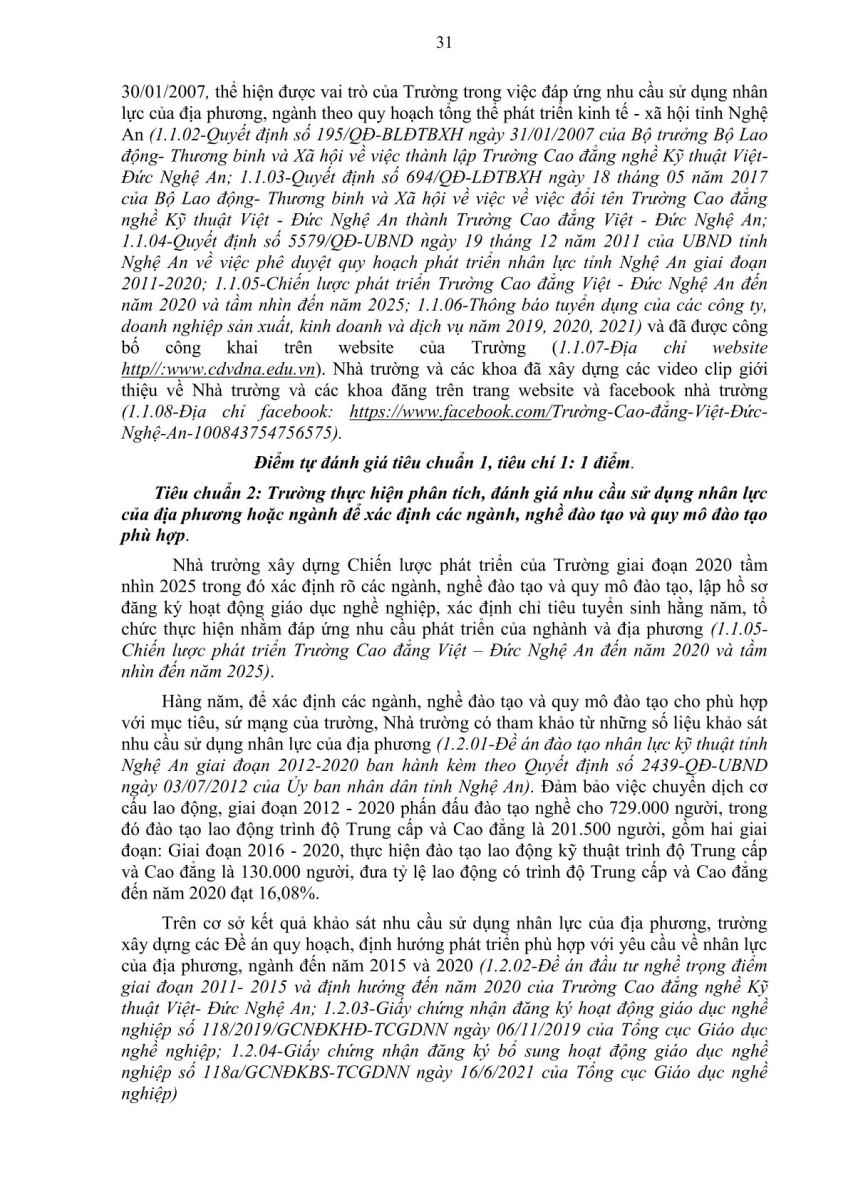 31

30/01/2007, thể hiện được vai trò của Trường trong việc đáp ứng nhu cầu sử dụng nhân lực của địa phương, ngành theo quy hoạch tổng thể phát triển kinh tế - xã hội tỉnh Nghệ An (1.1.02-Quyết định số 195/QĐ-BLĐTBXH ngày 31/01/2007 của Bộ trưởng Bộ Lao động- Thương binh và Xã hội về việc thành lập Trường Cao đẳng nghề Kỹ thuật Việt-Đức Nghệ An; 1.1.03-Quyết định số 694/QĐ-LĐTBXH ngày 18 tháng 05 năm 2017 của Bộ Lao động- Thương binh và Xã hội về việc về việc đổi tên Trường Cao đẳng nghề Kỹ thuật Việt - Đức Nghệ An thành Trường Cao đẳng Việt - Đức Nghệ An; 1.1.04-Quyết định số 5579/QĐ-UBND ngày 19 tháng 12 năm 2011 của UBND tỉnh Nghệ An về việc phê duyệt quy hoạch phát triển nhân lực tỉnh Nghệ An giai đoạn 2011-2020; 1.1.05-Chiến lược phát triển Trường Cao đẳng Việt - Đức Nghệ An đến năm 2020 và tầm nhìn đến năm 2025; 1.1.06-Thông báo tuyển dụng của các công ty, doanh nghiệp sản xuất, kinh doanh và dịch vụ năm 2019, 2020, 2021) và đã được công bố công khai trên website của Trường (1.1.07-Địa chỉ website http//:www.cdvdna.edu.vn). Nhà trường và các khoa đã xây dựng các video clip giới thiệu về Nhà trường và các khoa đăng trên trang website và facebook nhà trường (1.1.08-Địa chỉ facebook: https://www.facebook.com/Trường-Cao-đẳng-Việt-Đức-Nghệ-An-100843754756575).

Điểm tự đánh giá tiêu chuẩn 1, tiêu chí 1: 1 điểm.

Tiêu chuẩn 2: Trường thực hiện phân tích, đánh giá nhu cầu sử dụng nhân lực của địa phương hoặc ngành để xác định các ngành, nghề đào tạo và quy mô đào tạo phù hợp.

Nhà trường xây dựng Chiến lược phát triển của Trường giai đoạn 2020 tầm nhìn 2025 trong đó xác định rõ các ngành, nghề đào tạo và quy mô đào tạo, lập hồ sơ đăng ký hoạt động giáo dục nghề nghiệp, xác định chỉ tiêu tuyển sinh hằng năm, tổ chức thực hiện nhằm đáp ứng nhu cầu phát triển của nghành và địa phương (1.1.05-Chiến lược phát triển Trường Cao đẳng Việt – Đức Nghệ An đến năm 2020 và tầm nhìn đến năm 2025).

Hàng năm, để xác định các ngành, nghề đào tạo và quy mô đào tạo cho phù hợp với mục tiêu, sứ mạng của trường, Nhà trường có tham khảo từ những số liệu khảo sát nhu cầu sử dụng nhân lực của địa phương (1.2.01-Đề án đào tạo nhân lực kỹ thuật tỉnh Nghệ An giai đoạn 2012-2020 ban hành kèm theo Quyết định số 2439-QĐ-UBND ngày 03/07/2012 của Ủy ban nhân dân tỉnh Nghệ An). Đảm bảo việc chuyển dịch cơ cấu lao động, giai đoạn 2012 - 2020 phấn đấu đào tạo nghề cho 729.000 người, trong đó đào tạo lao động trình độ Trung cấp và Cao đẳng là 201.500 người, gồm hai giai đoạn: Giai đoạn 2016 - 2020, thực hiện đào tạo lao động kỹ thuật trình độ Trung cấp và Cao đẳng là 130.000 người, đưa tỷ lệ lao động có trình độ Trung cấp và Cao đẳng đến năm 2020 đạt 16,08%.

Trên cơ sở kết quả khảo sát nhu cầu sử dụng nhân lực của địa phương, trường xây dựng các Đề án quy hoạch, định hướng phát triển phù hợp với yêu cầu về nhân lực của địa phương, ngành đến năm 2015 và 2020 (1.2.02-Đề án đầu tư nghề trọng điểm giai đoạn 2011- 2015 và định hướng đến năm 2020 của Trường Cao đẳng nghề Kỹ thuật Việt- Đức Nghệ An; 1.2.03-Giấy chứng nhận đăng ký hoạt động giáo dục nghề nghiệp số 118/2019/GCNĐKHĐ-TCGDNN ngày 06/11/2019 của Tổng cục Giáo dục nghề nghiệp; 1.2.04-Giấy chứng nhận đăng ký bổ sung hoạt động giáo dục nghề nghiệp số 118a/GCNĐKBS-TCGDNN ngày 16/6/2021 của Tổng cục Giáo dục nghề nghiệp)